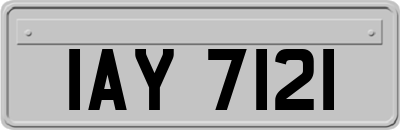 IAY 7121